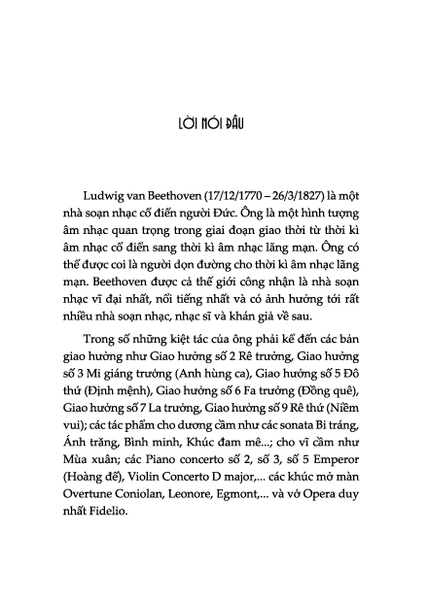 LỜI NÓI ĐẦU

Ludwig van Beethoven (17/12/1770 – 26/3/1827) là một nhà soạn nhạc cổ điển người Đức. Ông là một hình tượng âm nhạc quan trọng trong giai đoạn giao thời từ thời kì âm nhạc cổ điển sang thời kì âm nhạc lãng mạn. Ông có thể được coi là người dọn đường cho thời kì âm nhạc lãng mạn. Beethoven được cả thế giới công nhận là nhà soạn nhạc vĩ đại nhất, nổi tiếng nhất và có ảnh hưởng tới rất nhiều nhà soạn nhạc, nhạc sĩ và khán giả về sau.

Trong số những kiệt tác của ông phải kể đến các bản giao hưởng như Giao hưởng số 2 Rê trưởng, Giao hưởng số 3 Mi giáng trưởng (Anh hùng ca), Giao hưởng số 5 Đô thứ (Định mệnh), Giao hưởng số 6 Fa trưởng (Đồng quê), Giao hưởng số 7 La trưởng, Giao hưởng số 9 Rê thứ (Niềm vui); các tác phẩm cho dương cầm như các sonata Bi tráng, Ánh trăng, Bình minh, Khúc đam mê...; cho vĩ cầm như Mùa xuân; các Piano concerto số 2, số 3, số 5 Emperor (Hoàng đế), Violin Concerto D major,... các khúc mở màn Overtune Coniolan, Leonore, Egmont,... và vở Opera duy nhất Fidelio.